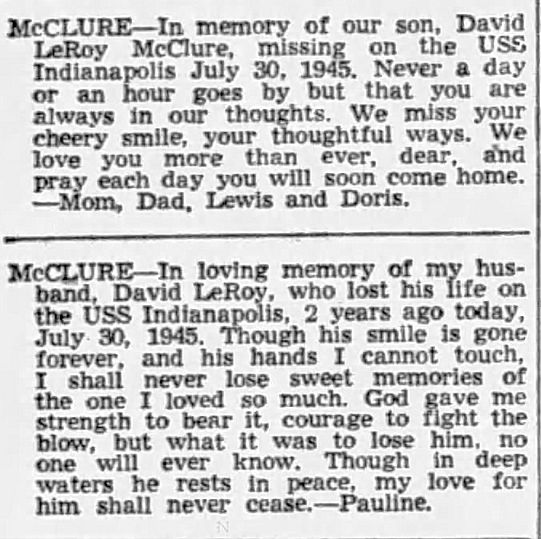 McCLURE—In memory of our son, David LeRoy McClure, missing on the USS Indianapolis July 30, 1945. Never a day or an hour goes by but that you are always in our thoughts. We miss your cheery smile, your thoughtful ways. We love you more than ever, dear, and pray each day you will soon come home. —Mom, Dad, Lewis and Doris.

McCLURE—In loving memory of my husband, David LeRoy, who lost his life on the USS Indianapolis, 2 years ago today, July 30, 1945. Though his smile is gone forever, and his hands I cannot touch, I shall never lose sweet memories of the one I loved so much. God gave me strength to bear it, courage to fight the blow, but what it was to lose him, no one will ever know. Though in deep waters he rests in peace, my love for him shall never cease.—Pauline.